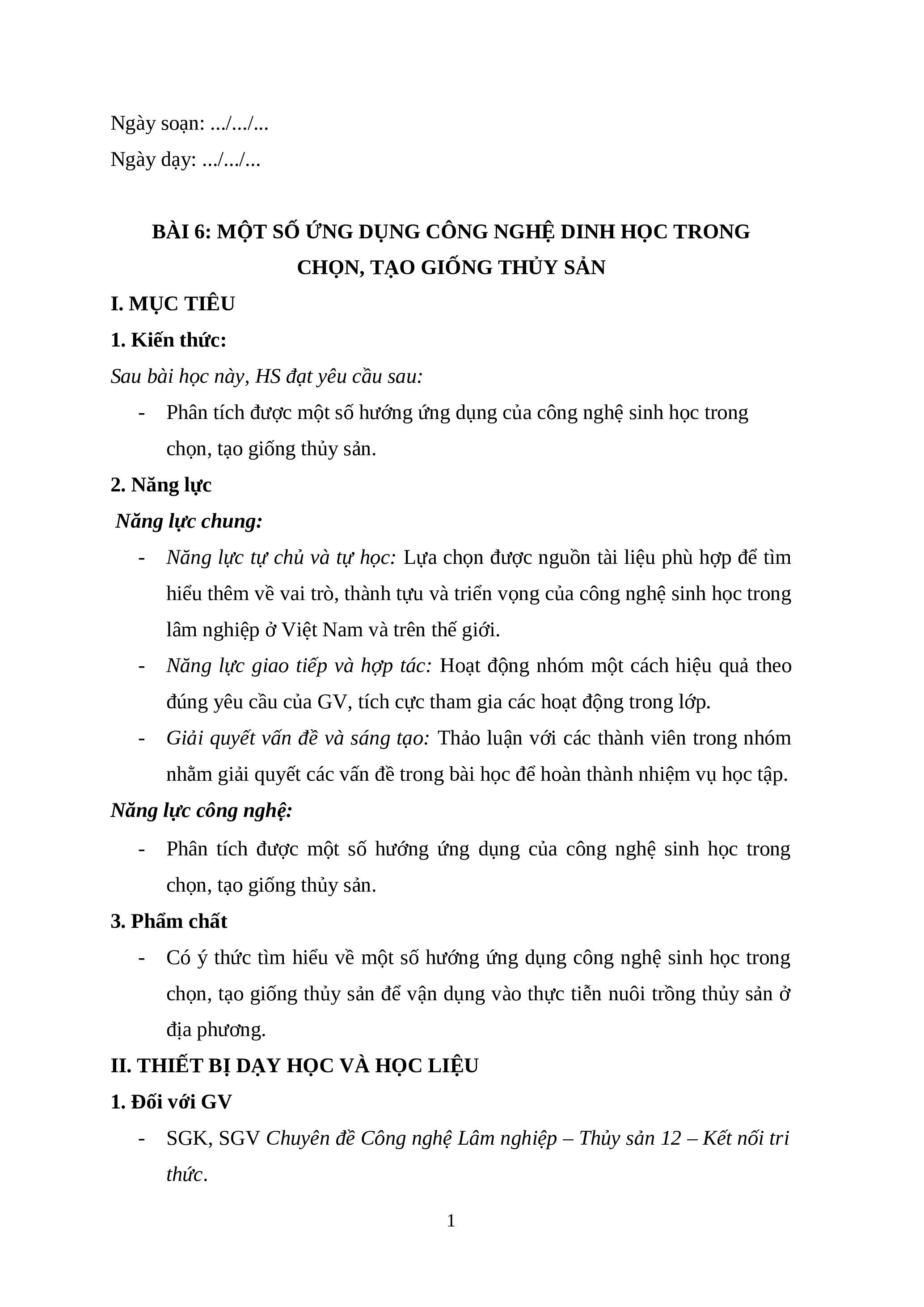 Ngày soạn: .../.../...

Ngày dạy: .../.../...

BÀI 6: MỘT SỐ ỨNG DỤNG CÔNG NGHỆ DINH HỌC TRONG CHỌN, TẠO GIỐNG THỦY SẢN

I. MỤC TIÊU

1. Kiến thức:

Sau bài học này, HS đạt yêu cầu sau:

- Phân tích được một số hướng ứng dụng của công nghệ sinh học trong chọn, tạo giống thủy sản.

2. Năng lực

Năng lực chung:

- Năng lực tự chủ và tự học: Lựa chọn được nguồn tài liệu phù hợp để tìm hiểu thêm về vai trò, thành tựu và triển vọng của công nghệ sinh học trong lâm nghiệp ở Việt Nam và trên thế giới.

- Năng lực giao tiếp và hợp tác: Hoạt động nhóm một cách hiệu quả theo đúng yêu cầu của GV, tích cực tham gia các hoạt động trong lớp.

- Giải quyết vấn đề và sáng tạo: Thảo luận với các thành viên trong nhóm nhằm giải quyết các vấn đề trong bài học để hoàn thành nhiệm vụ học tập.

Năng lực công nghệ:

- Phân tích được một số hướng ứng dụng của công nghệ sinh học trong chọn, tạo giống thủy sản.

3. Phẩm chất

- Có ý thức tìm hiểu về một số hướng ứng dụng công nghệ sinh học trong chọn, tạo giống thủy sản để vận dụng vào thực tiễn nuôi trồng thủy sản ở địa phương.

II. THIẾT BỊ DẠY HỌC VÀ HỌC LIỆU

1. Đối với GV

- SGK, SGV Chuyên đề Công nghệ Lâm nghiệp – Thủy sản 12 – Kết nối tri thức.

1